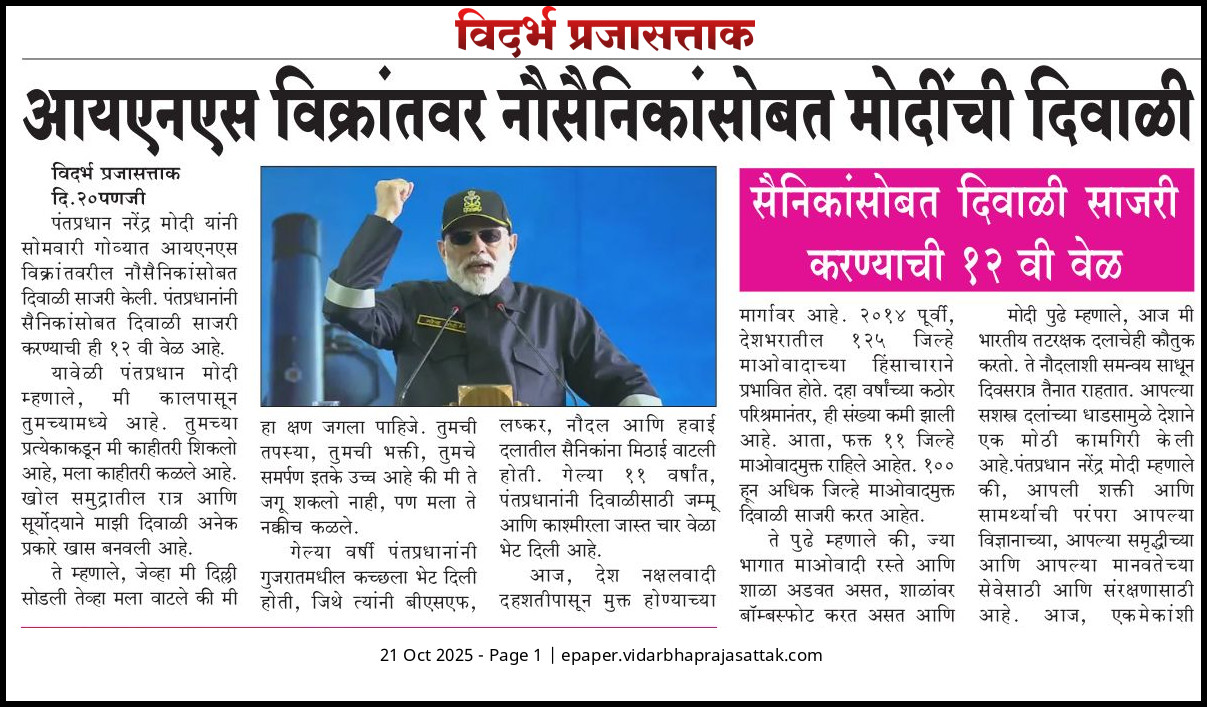 विदर्भ प्रजासत्ताक

आयएनएस विक्रांतवर नौसैनिकांसोबत मोदींची दिवाळी

विदर्भ प्रजासत्ताक
दि.२०पणजी

पंतप्रधान नरेंद्र मोदी यांनी सोमवारी गोव्यात आयएनएस विक्रांतवरील नौसैनिकांसोबत दिवाळी साजरी केली. पंतप्रधानांनी सैनिकांसोबत दिवाळी साजरी करण्याची ही १२ वी वेळ आहे.

यावेळी पंतप्रधान मोदी म्हणाले, मी कालपासून तुमच्यामध्ये आहे. तुमच्या प्रत्येकाकडून मी काहीतरी शिकलो आहे, मला काहीतरी कळले आहे. खोल समुद्रातील रात्र आणि सूर्योदयाने माझी दिवाळी अनेक प्रकारे खास बनवली आहे.

ते म्हणाले, जेव्हा मी दिल्ली सोडली तेव्हा मला वाटले की मी हा क्षण जगला पाहिजे. तुमची तपस्या, तुमची भक्ती, तुमचे समर्पण इतके उच्च आहे की मी ते जगू शकलो नाही, पण मला ते नक्कीच कळले.

गेल्या वर्षी पंतप्रधानांनी गुजरातमधील कच्छला भेट दिली होती, जिथे त्यांनी बीएसएफ, लष्कर, नौदल आणि हवाई दलातील सैनिकांना मिठाई वाटली होती. गेल्या ११ वर्षांत, पंतप्रधानांनी दिवाळीसाठी जम्मू आणि काश्मीरला जास्त चार वेळा भेट दिली आहे.

आज, देश नक्षलवादी दहशतीपासून मुक्त होण्याच्या

सैनिकांसोबत दिवाळी साजरी करण्याची १२ वी वेळ

मार्गावर आहे. २०१४ पूर्वी, देशभरातील १२५ जिल्हे माओवादाच्या हिंसाचाराने प्रभावित होते. दहा वर्षांच्या कठोर परिश्रमानंतर, ही संख्या कमी झाली आहे. आता, फक्त ११ जिल्हे माओवादमुक्त राहिले आहेत. १०० हून अधिक जिल्हे माओवादमुक्त दिवाळी साजरी करत आहेत.

ते पुढे म्हणाले की, ज्या भागात माओवादी रस्ते आणि शाळा अडवत असत, शाळांवर बॉम्बस्फोट करत असत आणि

मोदी पुढे म्हणाले, आज मी भारतीय तटरक्षक दलाचेही कौतुक करतो. ते नौदलाशी समन्वय साधून दिवसरात्र तैनात राहतात. आपल्या सशस्त्र दलांच्या धाडसामुळे देशाने एक मोठी कामगिरी केली आहे.पंतप्रधान नरेंद्र मोदी म्हणाले की, आपली शक्ती आणि सामर्थ्याची परंपरा आपल्या विज्ञानाच्या, आपल्या समृद्धीच्या आणि आपल्या मानवतेच्या सेवेसाठी आणि संरक्षणासाठी आहे. आज, एकमेकांशी

21 Oct 2025 - Page 1 | epaper.vidarbhaprajasattak.com